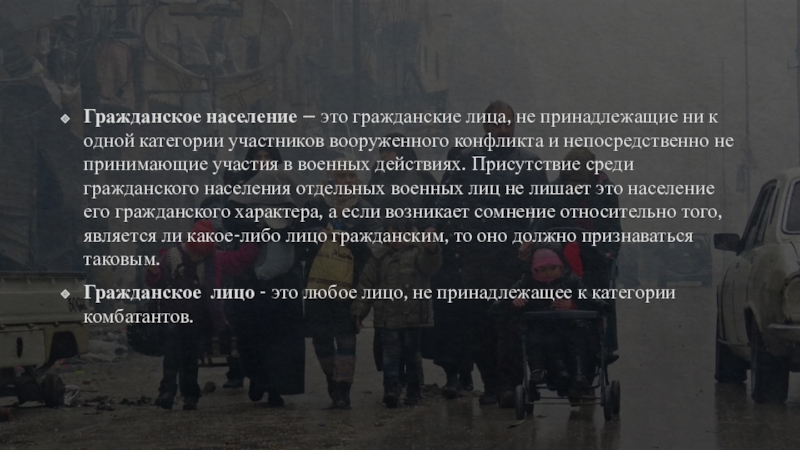 Гражданское население – это гражданские лица, не принадлежащие ни к одной категории участников вооруженного конфликта и непосредственно не принимающие участия в военных действиях. Присутствие среди гражданского населения отдельных военных лиц не лишает это население его гражданского характера, а если возникает сомнение относительно того, является ли какое-либо лицо гражданским, то оно должно признаваться таковым.

Гражданское лицо - это любое лицо, не принадлежащее к категории комбатантов.